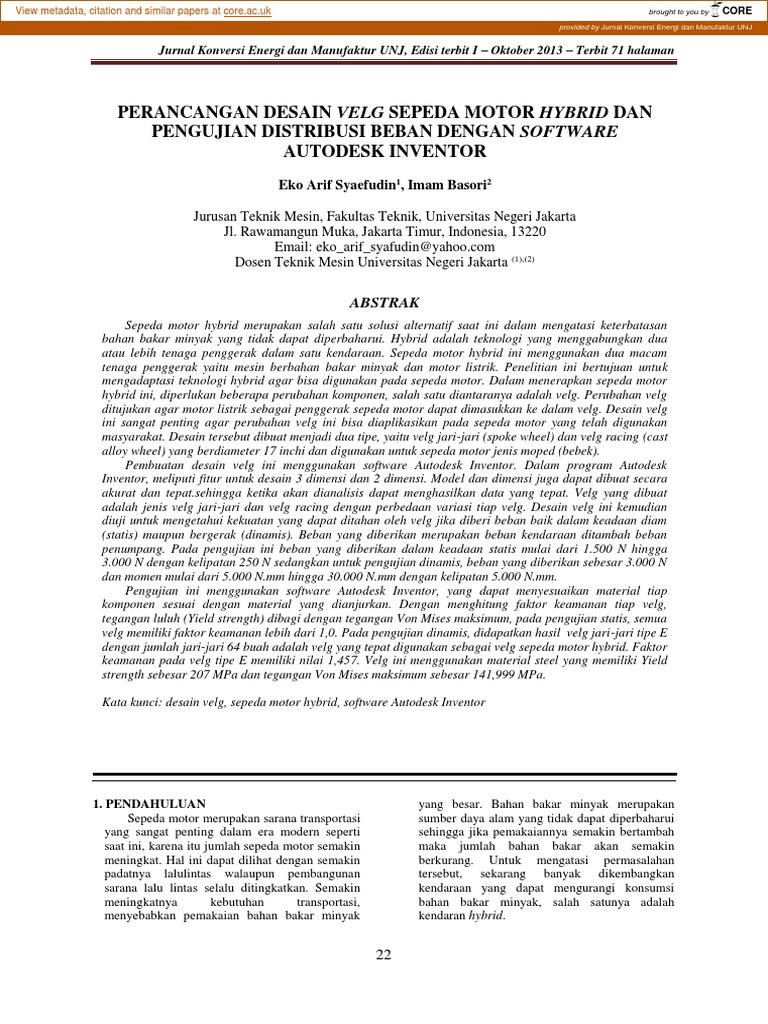 View metadata, citation and similar papers at core.ac.uk

brought to you by CORE

provided by Jurnal Konversi Energi dan Manufaktur UNJ

Jurnal Konversi Energi dan Manufaktur UNJ, Edisi terbit I – Oktober 2013 – Terbit 71 halaman

PERANCANGAN DESAIN VELG SEPEDA MOTOR HYBRID DAN PENGUJIAN DISTRIBUSI BEBAN DENGAN SOFTWARE AUTODESK INVENTOR

Eko Arif Syaefudin$^1$, Imam Basori$^2$

Jurusan Teknik Mesin, Fakultas Teknik, Universitas Negeri Jakarta
Jl. Rawamangun Muka, Jakarta Timur, Indonesia, 13220
Email: eko_arif_syafudin@yahoo.com
Dosen Teknik Mesin Universitas Negeri Jakarta $^{(1),(2)}$

ABSTRAK

Sepeda motor hybrid merupakan salah satu solusi alternatif saat ini dalam mengatasi keterbatasan bahan bakar minyak yang tidak dapat diperbaharui. Hybrid adalah teknologi yang menggabungkan dua atau lebih tenaga penggerak dalam satu kendaraan. Sepeda motor hybrid ini menggunakan dua macam tenaga penggerak yaitu mesin berbahan bakar minyak dan motor listrik. Penelitian ini bertujuan untuk mengadaptasi teknologi hybrid agar bisa digunakan pada sepeda motor. Dalam menerapkan sepeda motor hybrid ini, diperlukan beberapa perubahan komponen, salah satu diantaranya adalah velg. Perubahan velg ditujukan agar motor listrik sebagai penggerak sepeda motor dapat dimasukkan ke dalam velg. Desain velg ini sangat penting agar perubahan velg ini bisa diaplikasikan pada sepeda motor yang telah digunakan masyarakat. Desain tersebut dibuat menjadi dua tipe, yaitu velg jari-jari (spoke wheel) dan velg racing (cast alloy wheel) yang berdiameter 17 inchi dan digunakan untuk sepeda motor jenis moped (bebek).

Pembuatan desain velg ini menggunakan software Autodesk Inventor. Dalam program Autodesk Inventor, meliputi fitur untuk desain 3 dimensi dan 2 dimensi. Model dan dimensi juga dapat dibuat secara akurat dan tepat.sehingga ketika akan dianalisis dapat menghasilkan data yang tepat. Velg yang dibuat adalah jenis velg jari-jari dan velg racing dengan perbedaan variasi tiap velg. Desain velg ini kemudian diuji untuk mengetahui kekuatan yang dapat ditahan oleh velg jika diberi beban baik dalam keadaan diam (statis) maupun bergerak (dinamis). Beban yang diberikan merupakan beban kendaraan ditambah beban penumpang. Pada pengujian ini beban yang diberikan dalam keadaan statis mulai dari 1.500 N hingga 3.000 N dengan kelipatan 250 N sedangkan untuk pengujian dinamis, beban yang diberikan sebesar 3.000 N dan momen mulai dari 5.000 N.mm hingga 30.000 N.mm dengan kelipatan 5.000 N.mm.

Pengujian ini menggunakan software Autodesk Inventor, yang dapat menyesuaikan material tiap komponen sesuai dengan material yang dianjurkan. Dengan menghitung faktor keamanan tiap velg, tegangan luluh (Yield strength) dibagi dengan tegangan Von Mises maksimum, pada pengujian statis, semua velg memiliki faktor keamanan lebih dari 1,0. Pada pengujian dinamis, didapatkan hasil velg jari-jari tipe E dengan jumlah jari-jari 64 buah adalah velg yang tepat digunakan sebagai velg sepeda motor hybrid. Faktor keamanan pada velg tipe E memiliki nilai 1,457. Velg ini menggunakan material steel yang memiliki Yield strength sebesar 207 MPa dan tegangan Von Mises maksimum sebesar 141,999 MPa.

Kata kunci: desain velg, sepeda motor hybrid, software Autodesk Inventor

1. PENDAHULUAN
Sepeda motor merupakan sarana transportasi yang sangat penting dalam era modern seperti saat ini, karena itu jumlah sepeda motor semakin meningkat. Hal ini dapat dilihat dengan semakin padatnya lalulintas walaupun pembangunan sarana lalu lintas selalu ditingkatkan. Semakin meningkatnya kebutuhan transportasi, menyebabkan pemakaian bahan bakar minyak yang besar. Bahan bakar minyak merupakan sumber daya alam yang tidak dapat diperbaharui sehingga jika pemakaiannya semakin bertambah maka jumlah bahan bakar akan semakin berkurang. Untuk mengatasi permasalahan tersebut, sekarang banyak dikembangkan kendaraan yang dapat mengurangi konsumsi bahan bakar minyak, salah satunya adalah kendaran hybrid.

22